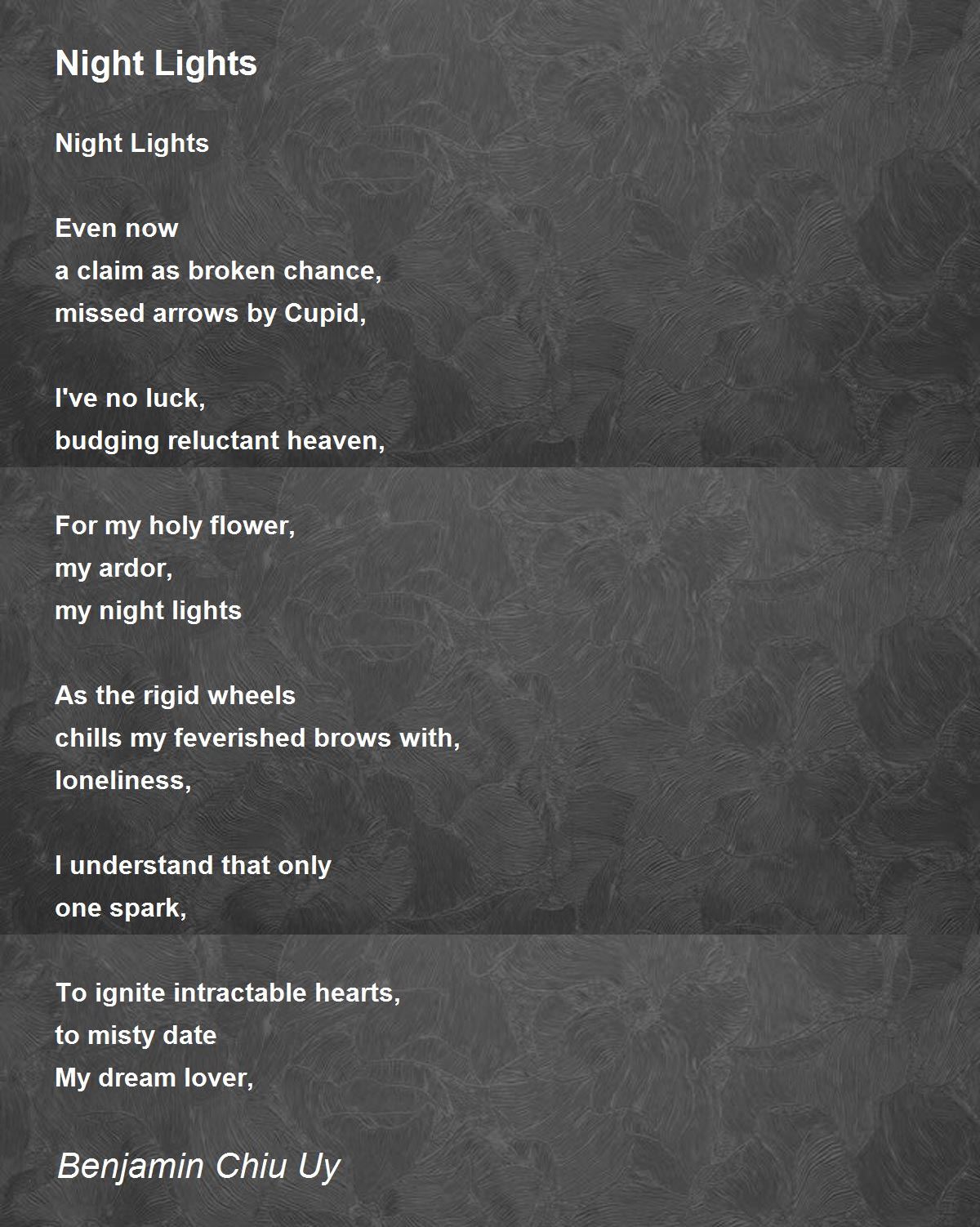 Night Lights

Night Lights

Even now
a claim as broken chance,
missed arrows by Cupid,

I've no luck,
budging reluctant heaven,

For my holy flower,
my ardor,
my night lights

As the rigid wheels
chills my feverished brows with,
loneliness,

I understand that only
one spark,

To ignite intractable hearts,
to misty date
My dream lover,

Benjamin Chiu Uy